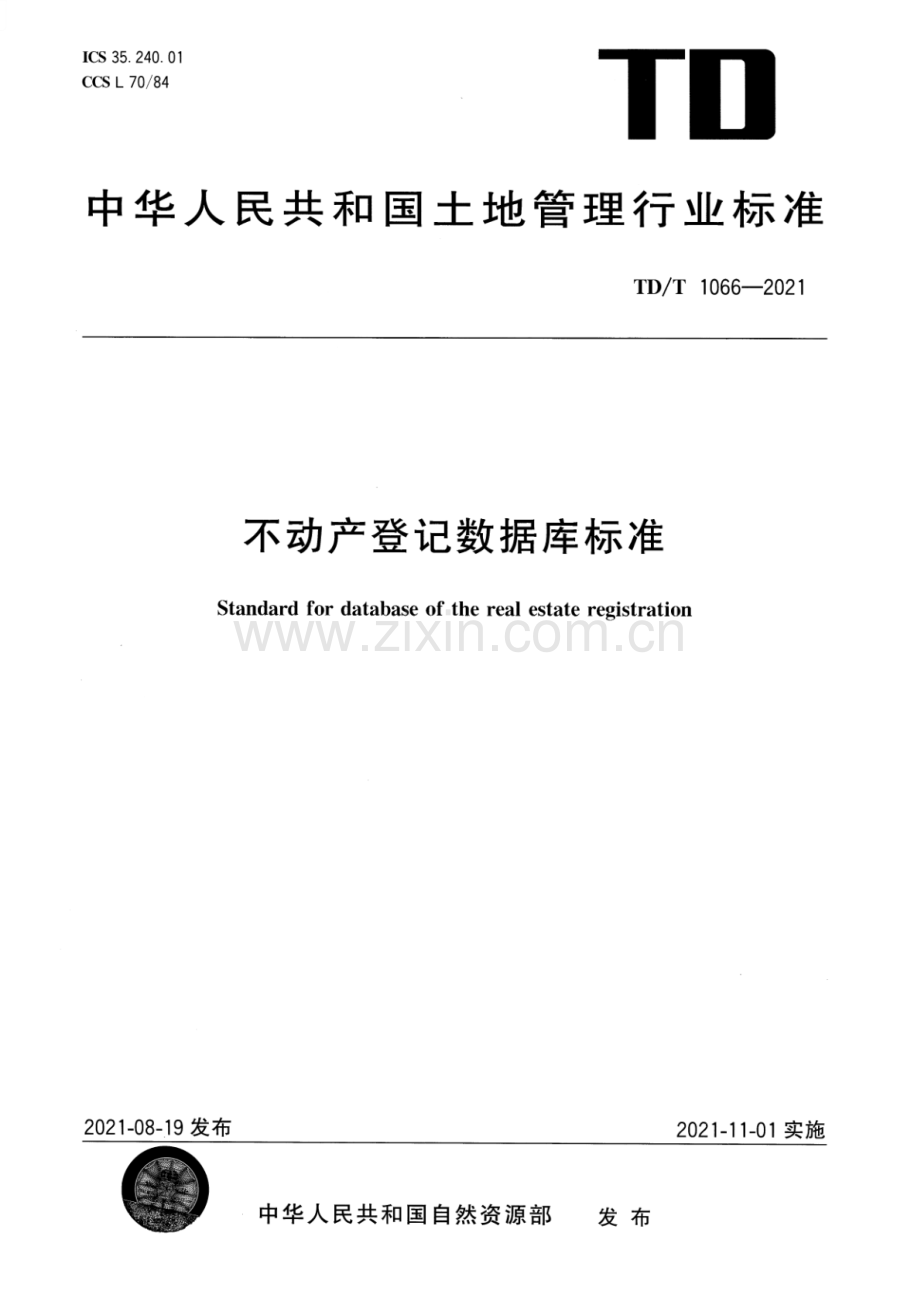 ICS 35.240.01
CCS L 70/84

TD

中华人民共和国土地管理行业标准

TD/T 1066—2021

不动产登记数据库标准

Standard for database of the real estate registration

2021-08-19发布

2021-11-01实施

中华人民共和国自然资源部 发布

www.zixin.com.cn